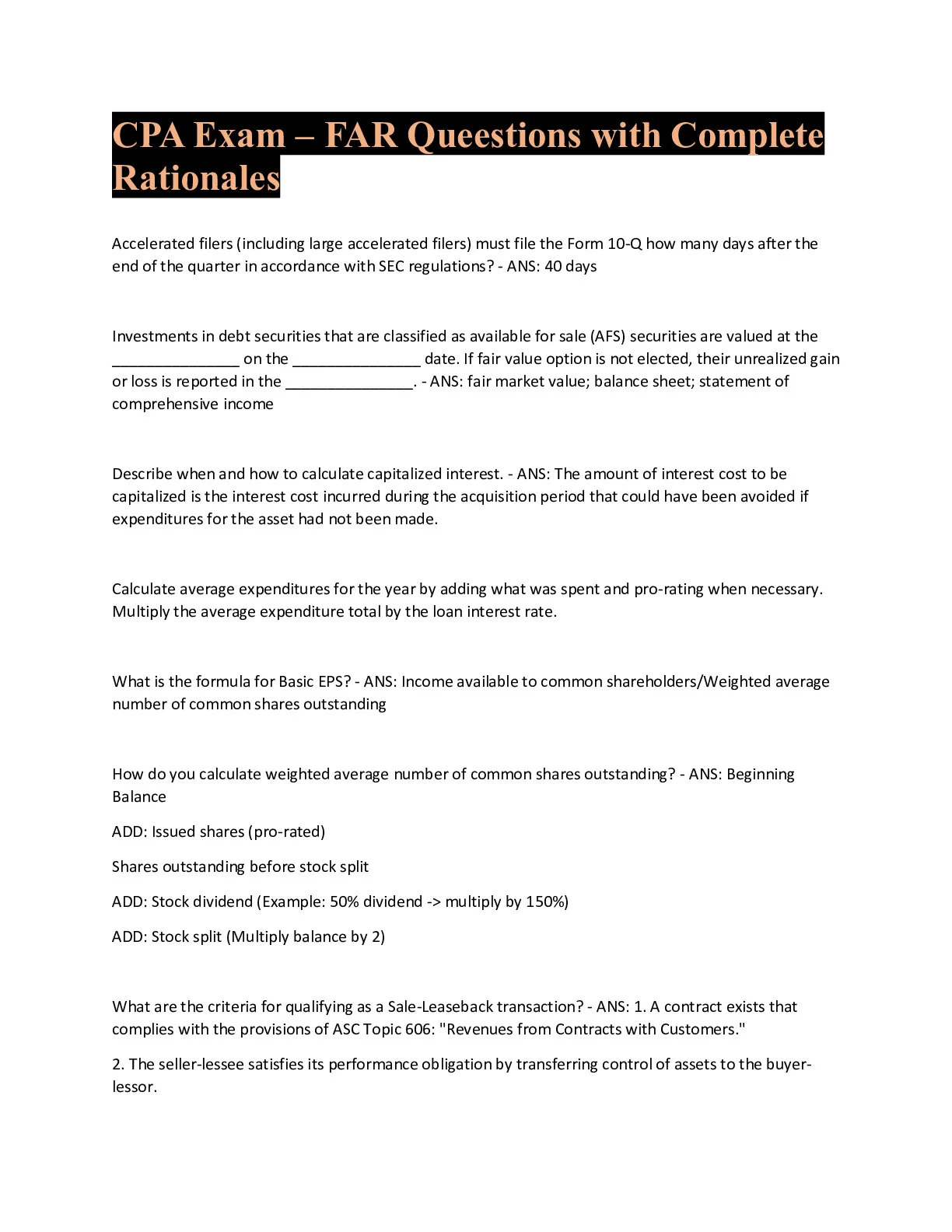 CPA Exam – FAR Queestions with Complete Rationales

Accelerated filers (including large accelerated filers) must file the Form 10-Q how many days after the end of the quarter in accordance with SEC regulations? - ANS: 40 days

Investments in debt securities that are classified as available for sale (AFS) securities are valued at the _______________ on the _______________ date. If fair value option is not elected, their unrealized gain or loss is reported in the _______________. - ANS: fair market value; balance sheet; statement of comprehensive income

Describe when and how to calculate capitalized interest. - ANS: The amount of interest cost to be capitalized is the interest cost incurred during the acquisition period that could have been avoided if expenditures for the asset had not been made.

Calculate average expenditures for the year by adding what was spent and pro-rating when necessary. Multiply the average expenditure total by the loan interest rate.

What is the formula for Basic EPS? - ANS: Income available to common shareholders/Weighted average number of common shares outstanding

How do you calculate weighted average number of common shares outstanding? - ANS: Beginning Balance

ADD: Issued shares (pro-rated)

Shares outstanding before stock split

ADD: Stock dividend (Example: 50% dividend -> multiply by 150%)

ADD: Stock split (Multiply balance by 2)

What are the criteria for qualifying as a Sale-Leaseback transaction? - ANS: 1. A contract exists that complies with the provisions of ASC Topic 606: "Revenues from Contracts with Customers."

2. The seller-lessee satisfies its performance obligation by transferring control of assets to the buyer-lessor.